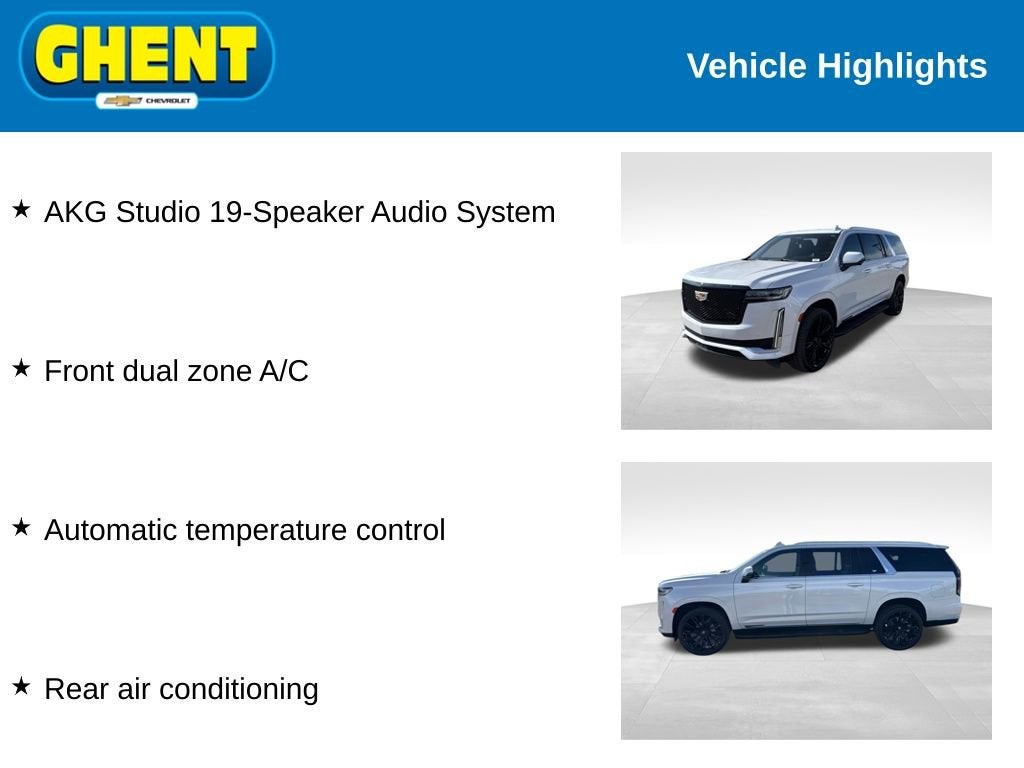 GHENT
CHEVROLET

Vehicle Highlights

★ AKG Studio 19-Speaker Audio System

★ Front dual zone A/C

★ Automatic temperature control

★ Rear air conditioning